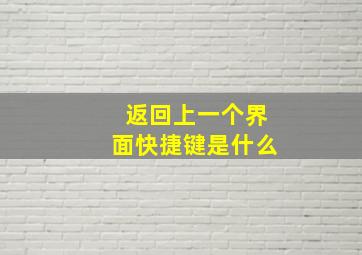 返回上一个界面快捷键是什么